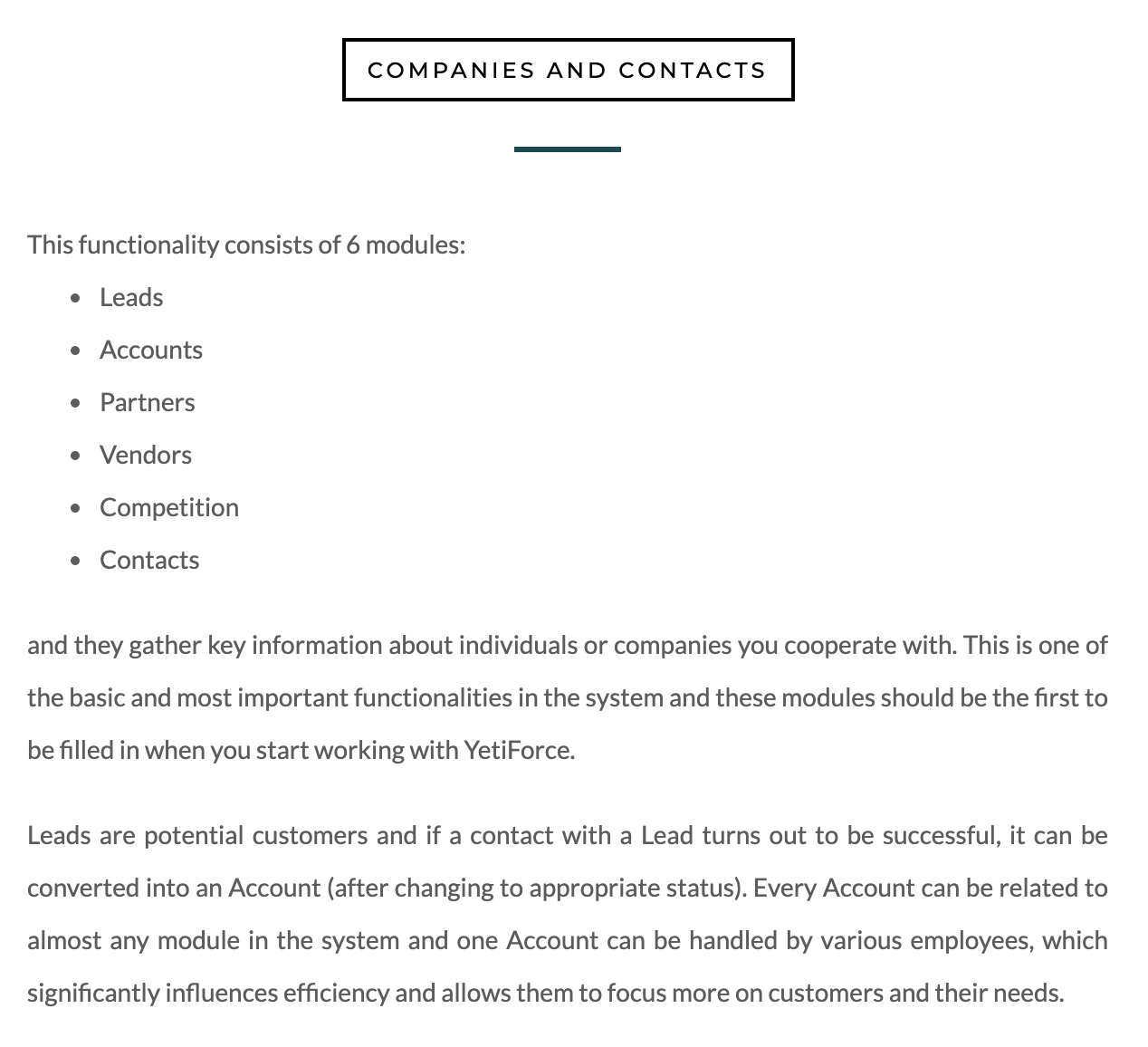 COMPANIES AND CONTACTS

This functionality consists of 6 modules:

- Leads
- Accounts
- Partners
- Vendors
- Competition
- Contacts

and they gather key information about individuals or companies you cooperate with. This is one of the basic and most important functionalities in the system and these modules should be the first to be filled in when you start working with YetiForce.

Leads are potential customers and if a contact with a Lead turns out to be successful, it can be converted into an Account (after changing to appropriate status). Every Account can be related to almost any module in the system and one Account can be handled by various employees, which significantly influences efficiency and allows them to focus more on customers and their needs.